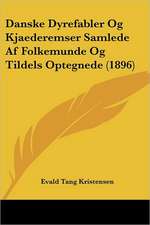 Danske Dyrefabler Og Kjaederemser Samlede Af Folkemunde Og Tildels Optegnede (1896)

Evald Tang Kristensen